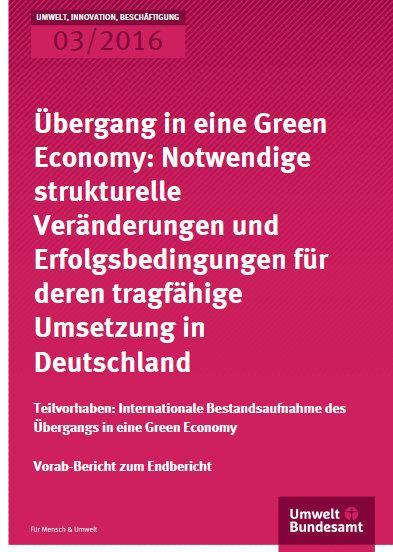 UMWELT, INNOVATION, BESCHÄFTIGUNG
03/2016

Übergang in eine Green Economy: Notwendige strukturelle Veränderungen und Erfolgsbedingungen für deren tragfähige Umsetzung in Deutschland

Teilvorhaben: Internationale Bestandsaufnahme des Übergangs in eine Green Economy

Vorab-Bericht zum Endbericht

Für Mensch & Umwelt

Umwelt Bundesamt